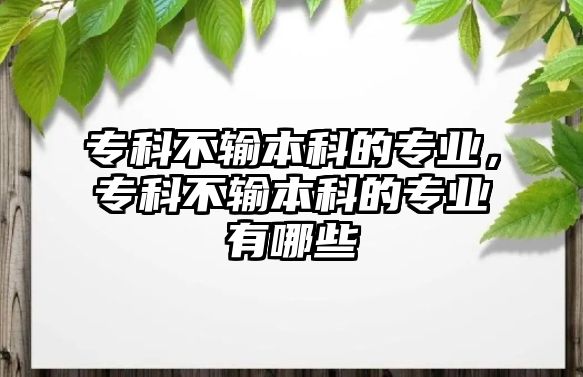 专科不输本科的专业，专科不输本科的专业有哪些